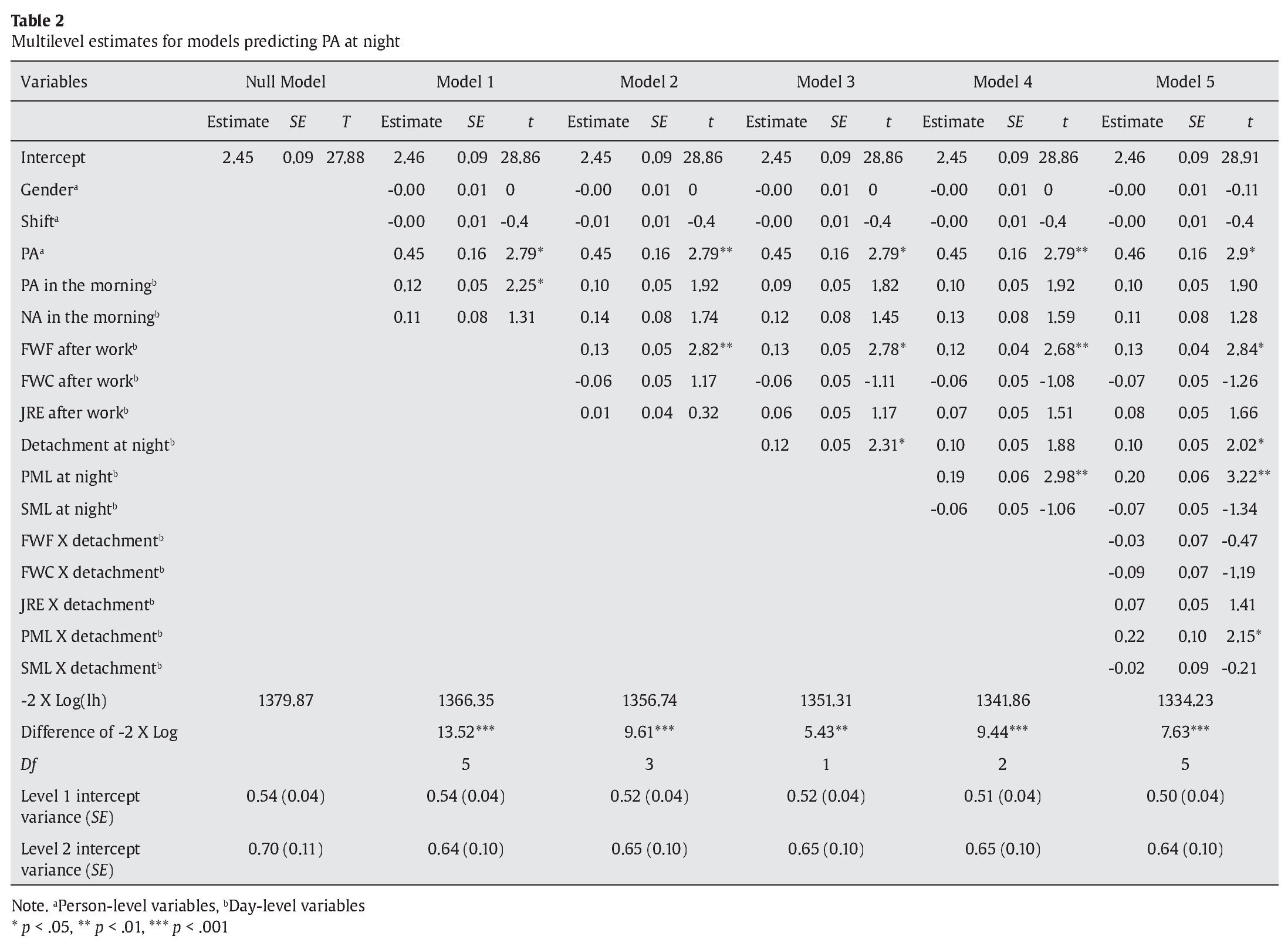 Table 2
Multilevel estimates for models predicting PA at night

| Variables | Null Model | | | Model 1 | | | Model 2 | | | Model 3 | | | Model 4 | | | Model 5 | | |
|---|---|---|---|---|---|---|---|---|---|---|---|---|---|---|---|---|---|---|
| | Estimate | SE | T | Estimate | SE | t | Estimate | SE | t | Estimate | SE | t | Estimate | SE | t | Estimate | SE | t |
| Intercept | 2.45 | 0.09 | 27.88 | 2.46 | 0.09 | 28.86 | 2.45 | 0.09 | 28.86 | 2.45 | 0.09 | 28.86 | 2.45 | 0.09 | 28.86 | 2.46 | 0.09 | 28.91 |
| Gender$^{a}$ | | | | -0.00 | 0.01 | 0 | -0.00 | 0.01 | 0 | -0.00 | 0.01 | 0 | -0.00 | 0.01 | 0 | -0.00 | 0.01 | -0.11 |
| Shift$^{a}$ | | | | -0.00 | 0.01 | -0.4 | -0.01 | 0.01 | -0.4 | -0.00 | 0.01 | -0.4 | -0.00 | 0.01 | -0.4 | -0.00 | 0.01 | -0.4 |
| PA$^{a}$ | | | | 0.45 | 0.16 | 2.79* | 0.45 | 0.16 | 2.79** | 0.45 | 0.16 | 2.79* | 0.45 | 0.16 | 2.79** | 0.46 | 0.16 | 2.9* |
| PA in the morning$^{b}$ | | | | 0.12 | 0.05 | 2.25* | 0.10 | 0.05 | 1.92 | 0.09 | 0.05 | 1.82 | 0.10 | 0.05 | 1.92 | 0.10 | 0.05 | 1.90 |
| NA in the morning$^{b}$ | | | | 0.11 | 0.08 | 1.31 | 0.14 | 0.08 | 1.74 | 0.12 | 0.08 | 1.45 | 0.13 | 0.08 | 1.59 | 0.11 | 0.08 | 1.28 |
| FWF after work$^{b}$ | | | | | | | 0.13 | 0.05 | 2.82** | 0.13 | 0.05 | 2.78* | 0.12 | 0.04 | 2.68** | 0.13 | 0.04 | 2.84* |
| FWC after work$^{b}$ | | | | | | | -0.06 | 0.05 | 1.17 | -0.06 | 0.05 | -1.11 | -0.06 | 0.05 | -1.08 | -0.07 | 0.05 | -1.26 |
| JRE after work$^{b}$ | | | | | | | 0.01 | 0.04 | 0.32 | 0.06 | 0.05 | 1.17 | 0.07 | 0.05 | 1.51 | 0.08 | 0.05 | 1.66 |
| Detachment at night$^{b}$ | | | | | | | | | | 0.12 | 0.05 | 2.31* | 0.10 | 0.05 | 1.88 | 0.10 | 0.05 | 2.02* |
| PML at night$^{b}$ | | | | | | | | | | | | | 0.19 | 0.06 | 2.98** | 0.20 | 0.06 | 3.22** |
| SML at night$^{b}$ | | | | | | | | | | | | | -0.06 | 0.05 | -1.06 | -0.07 | 0.05 | -1.34 |
| FWF X detachment$^{b}$ | | | | | | | | | | | | | | | | -0.03 | 0.07 | -0.47 |
| FWC X detachment$^{b}$ | | | | | | | | | | | | | | | | -0.09 | 0.07 | -1.19 |
| JRE X detachment$^{b}$ | | | | | | | | | | | | | | | | 0.07 | 0.05 | 1.41 |
| PML X detachment$^{b}$ | | | | | | | | | | | | | | | | 0.22 | 0.10 | 2.15* |
| SML X detachment$^{b}$ | | | | | | | | | | | | | | | | -0.02 | 0.09 | -0.21 |
| -2 X Log(lh) | 1379.87 | | | 1366.35 | | | 1356.74 | | | 1351.31 | | | 1341.86 | | | 1334.23 | | |
| Difference of -2 X Log | | | | 13.52*** | | | 9.61*** | | | 5.43** | | | 9.44*** | | | 7.63*** | | |
| Df | | | | 5 | | | 3 | | | 1 | | | 2 | | | 5 | | |
| Level 1 intercept variance (SE) | 0.54 (0.04) | | | 0.54 (0.04) | | | 0.52 (0.04) | | | 0.52 (0.04) | | | 0.51 (0.04) | | | 0.50 (0.04) | | |
| Level 2 intercept variance (SE) | 0.70 (0.11) | | | 0.64 (0.10) | | | 0.65 (0.10) | | | 0.65 (0.10) | | | 0.65 (0.10) | | | 0.64 (0.10) | | |

Note. $^{a}$Person-level variables, $^{b}$Day-level variables
* p < .05, ** p < .01, *** p < .001